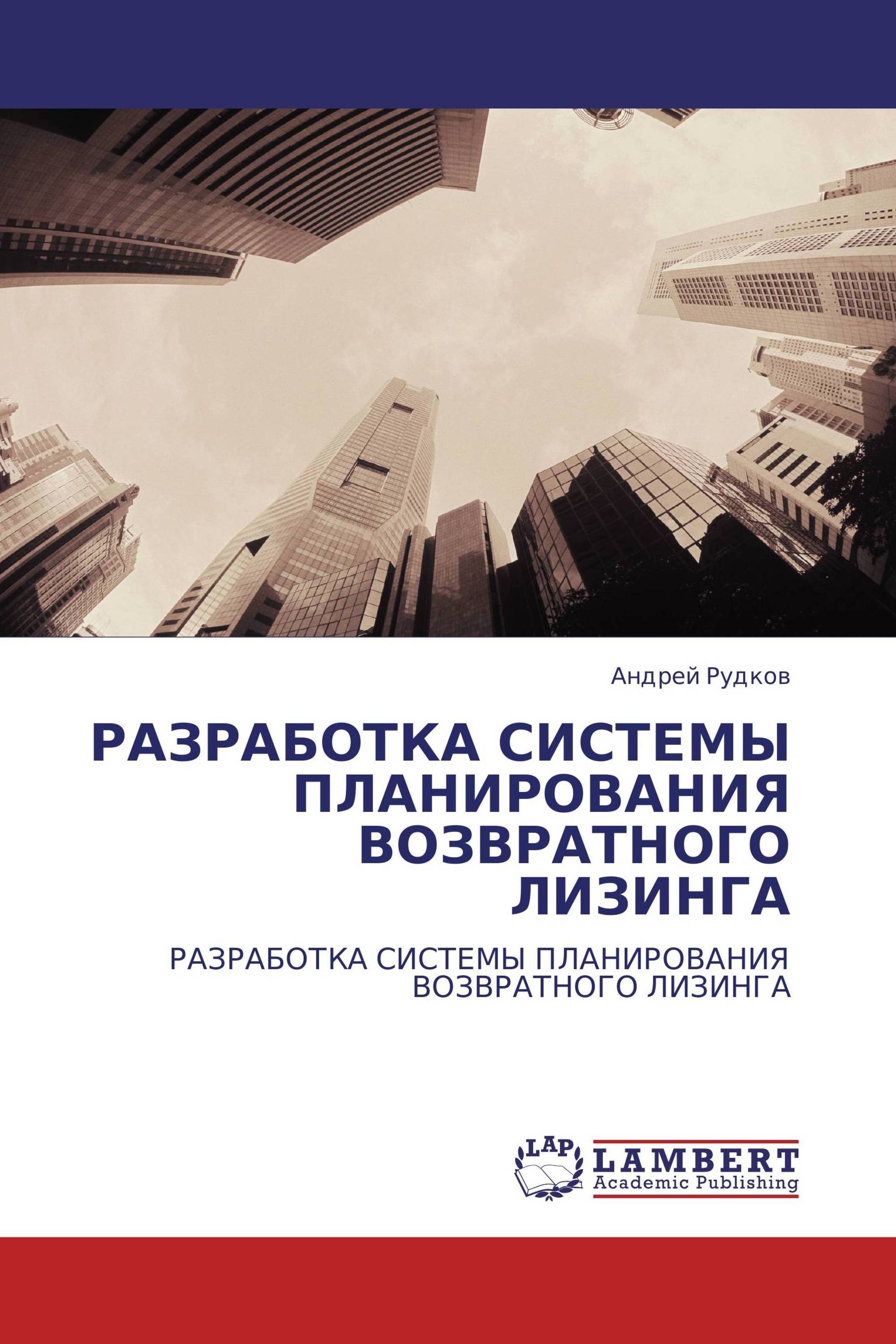 Андрей Рудков

РАЗРАБОТКА СИСТЕМЫ ПЛАНИРОВАНИЯ ВОЗВРАТНОГО ЛИЗИНГА

РАЗРАБОТКА СИСТЕМЫ ПЛАНИРОВАНИЯ ВОЗВРАТНОГО ЛИЗИНГА

LAP LAMBERT Academic Publishing